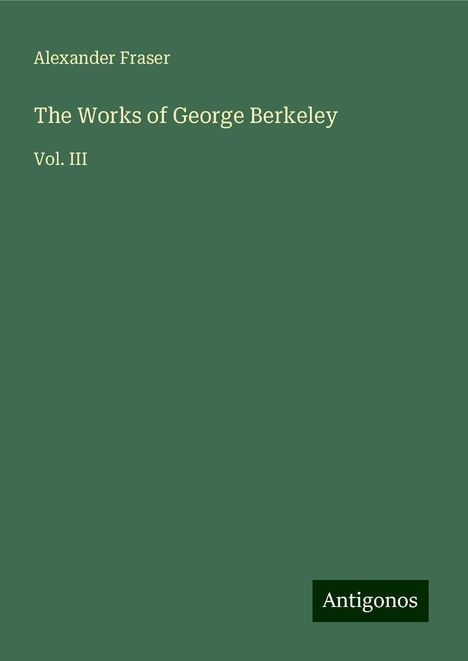 Alexander Fraser

The Works of George Berkeley

Vol. III

Antigonos